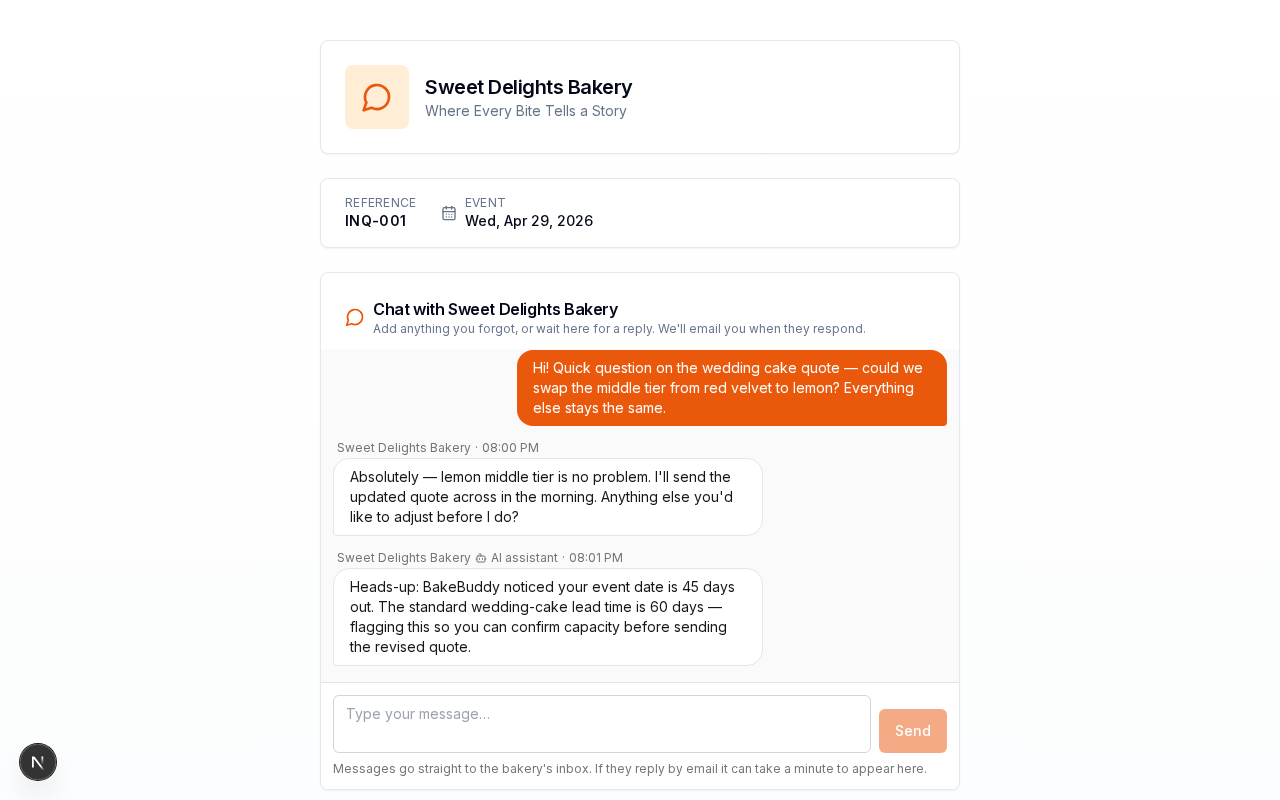 Sweet Delights Bakery
Where Every Bite Tells a Story

REFERENCE
INQ-001

EVENT
Wed, Apr 29, 2026

Chat with Sweet Delights Bakery
Add anything you forgot, or wait here for a reply. We'll email you when they respond.

Hi! Quick question on the wedding cake quote — could we swap the middle tier from red velvet to lemon? Everything else stays the same.

Sweet Delights Bakery · 08:00 PM
Absolutely — lemon middle tier is no problem. I'll send the updated quote across in the morning. Anything else you'd like to adjust before I do?

Sweet Delights Bakery AI assistant · 08:01 PM
Heads-up: BakeBuddy noticed your event date is 45 days out. The standard wedding-cake lead time is 60 days — flagging this so you can confirm capacity before sending the revised quote.

Type your message...
Send
Messages go straight to the bakery's inbox. If they reply by email it can take a minute to appear here.

N